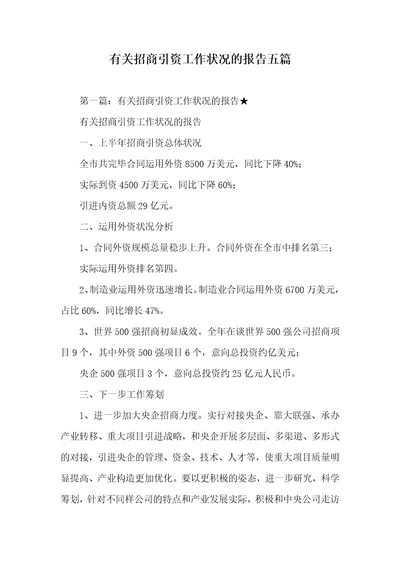 有关招商引资工作状况的报告五篇

第一篇：有关招商引资工作状况的报告★

有关招商引资工作状况的报告

一、上半年招商引资总体状况

全市共完毕合同运用外资 8500 万美元，同比下降 40%；

实际到资 4500 万美元，同比下降 60%；

引进内资总额 29 亿元。

二、运用外资状况分析

1、合同外资规模总量稳步上升。合同外资在全市中排名第三；

实际运用外资排名第四。

2、制造业运用外资迅速增长。制造业合同运用外资 6700 万美元，占比 60%，同比增长 47%。

3、世界 500 强招商初显成效。全年在谈世界 500 强公司招商项目 9 个，其中外资 500 强项目 6 个，意向总投资约亿美元；

央企 500 强项目 3 个，意向总投资约 25 亿元人民币。

三、下一步工作筹划

1、进一步加大央企招商力度。实行对接央企、靠大联强、承办产业转移、重大项目引进战略，和央企开展多层面、多渠道、多形式的对接，引进央企的管理、资金、技术、人才等，使重大项目质量明显提高、产业构造更加优化。要以更积极的姿态，进一步研究，科学筹划，针对不同样公司的特点和产业发展实际，积极和中央公司走访